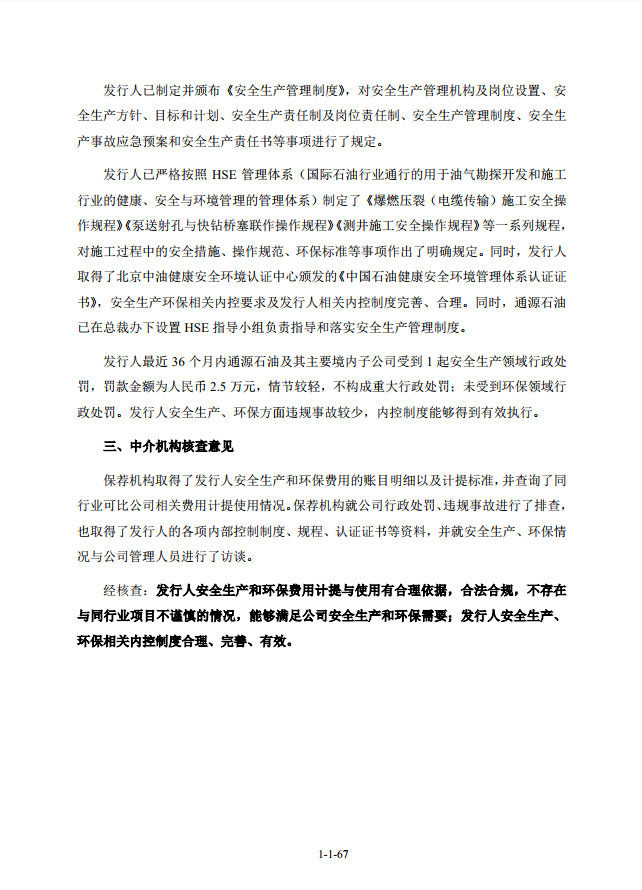 发行人已制定并颁布《安全生产管理制度》，对安全生产管理机构及岗位设置、安全生产方针、目标和计划、安全生产责任制及岗位责任制、安全生产管理制度、安全生产事故应急预案和安全生产责任书等事项进行了规定。

发行人已严格按照 HSE 管理体系（国际石油行业通行的用于油气勘探开发和施工行业的健康、安全与环境管理的管理体系）制定了《爆燃压裂（电缆传输）施工安全操作规程》《泵送射孔与快钻桥塞联作操作规程》《测井施工安全操作规程》等一系列规程，对施工过程中的安全措施、操作规范、环保标准等事项作出了明确规定。同时，发行人取得了北京中油健康安全环境认证中心颁发的《中国石油健康安全环境管理体系认证证书》，安全生产环保相关内控要求及发行人相关内控制度完善、合理。同时，通源石油已在总裁办下设置 HSE 指导小组负责指导和落实安全生产管理制度。

发行人最近 36 个月内通源石油及其主要境内子公司受到 1 起安全生产领域行政处罚，罚款金额为人民币 2.5 万元，情节较轻，不构成重大行政处罚；未受到环保领域行政处罚。发行人安全生产、环保方面违规事故较少，内控制度能够得到有效执行。

三、中介机构核查意见

保荐机构取得了发行人安全生产和环保费用的账目明细以及计提标准，并查询了同行业可比公司相关费用计提使用情况。保荐机构就公司行政处罚、违规事故进行了排查，也取得了发行人的各项内部控制制度、规程、认证证书等资料，并就安全生产、环保情况与公司管理人员进行了访谈。

经核查：发行人安全生产和环保费用计提与使用有合理依据，合法合规，不存在与同行业项目不谨慎的情况，能够满足公司安全生产和环保需要；发行人安全生产、环保相关内控制度合理、完善、有效。

1-1-67